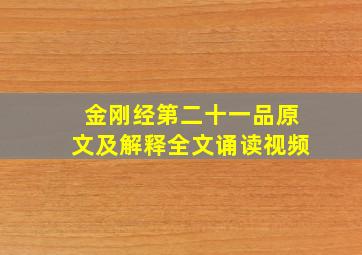 金刚经第二十一品原文及解释全文诵读视频